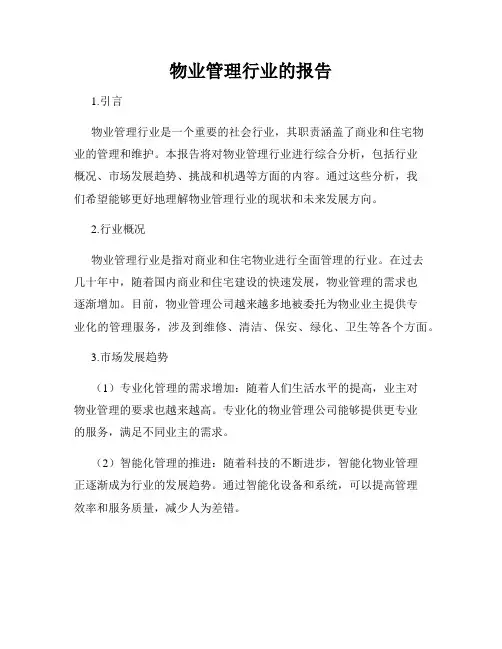 物业管理行业的报告

1.引言

物业管理行业是一个重要的社会行业，其职责涵盖了商业和住宅物业的管理和维护。本报告将对物业管理行业进行综合分析，包括行业概况、市场发展趋势、挑战和机遇等方面的内容。通过这些分析，我们希望能够更好地理解物业管理行业的现状和未来发展方向。

2.行业概况

物业管理行业是指对商业和住宅物业进行全面管理的行业。在过去几十年中，随着国内商业和住宅建设的快速发展，物业管理的需求也逐渐增加。目前，物业管理公司越来越多地被委托为物业业主提供专业化的管理服务，涉及到维修、清洁、保安、绿化、卫生等各个方面。

3.市场发展趋势

（1）专业化管理的需求增加：随着人们生活水平的提高，业主对物业管理的要求也越来越高。专业化的物业管理公司能够提供更专业的服务，满足不同业主的需求。

（2）智能化管理的推进：随着科技的不断进步，智能化物业管理正逐渐成为行业的发展趋势。通过智能化设备和系统，可以提高管理效率和服务质量，减少人为差错。